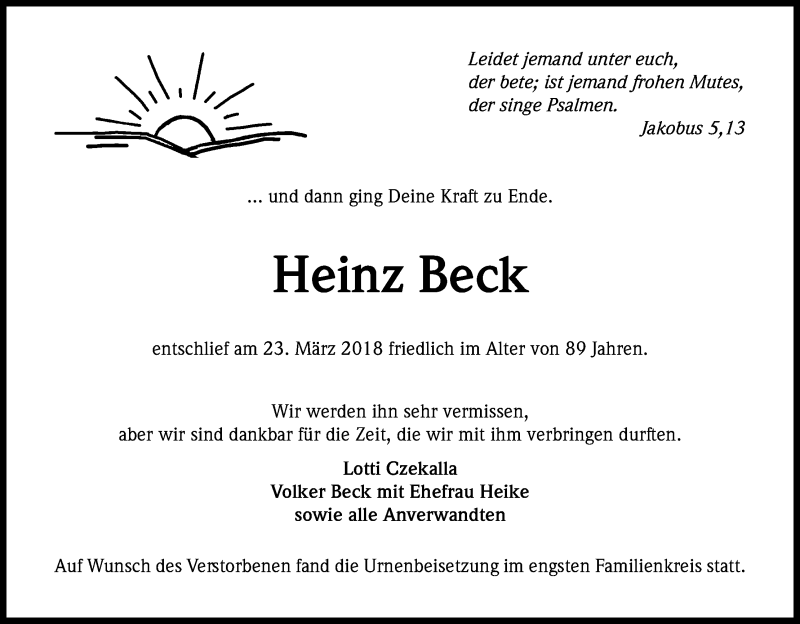 Leidet jemand unter euch,
der bete; ist jemand frohen Mutes,
der singe Psalmen.
Jakobus 5,13

... und dann ging Deine Kraft zu Ende.

Heinz Beck

entschlief am 23. März 2018 friedlich im Alter von 89 Jahren.

Wir werden ihn sehr vermissen,
aber wir sind dankbar für die Zeit, die wir mit ihm verbringen durften.

Lotti Czekalla
Volker Beck mit Ehefrau Heike
sowie alle Anverwandten

Auf Wunsch des Verstorbenen fand die Urnenbeisetzung im engsten Familienkreis statt.